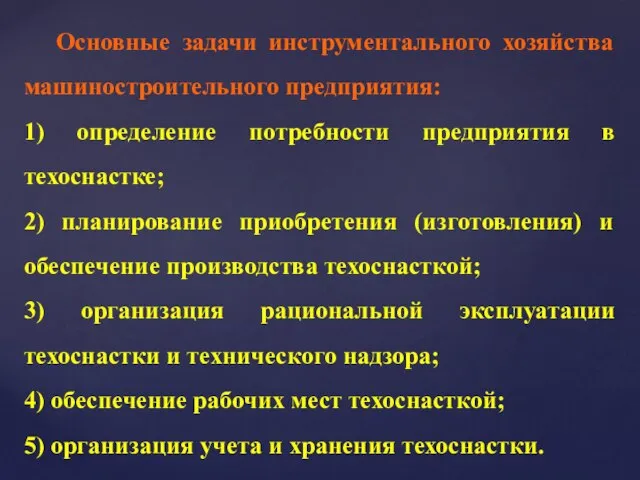 Основные задачи инструментального хозяйства машиностроительного предприятия:

1) определение потребности предприятия в техоснастке;

2) планирование приобретения (изготовления) и обеспечение производства техоснасткой;

3) организация рациональной эксплуатации техоснастки и технического надзора;

4) обеспечение рабочих мест техоснасткой;

5) организация учета и хранения техоснастки.